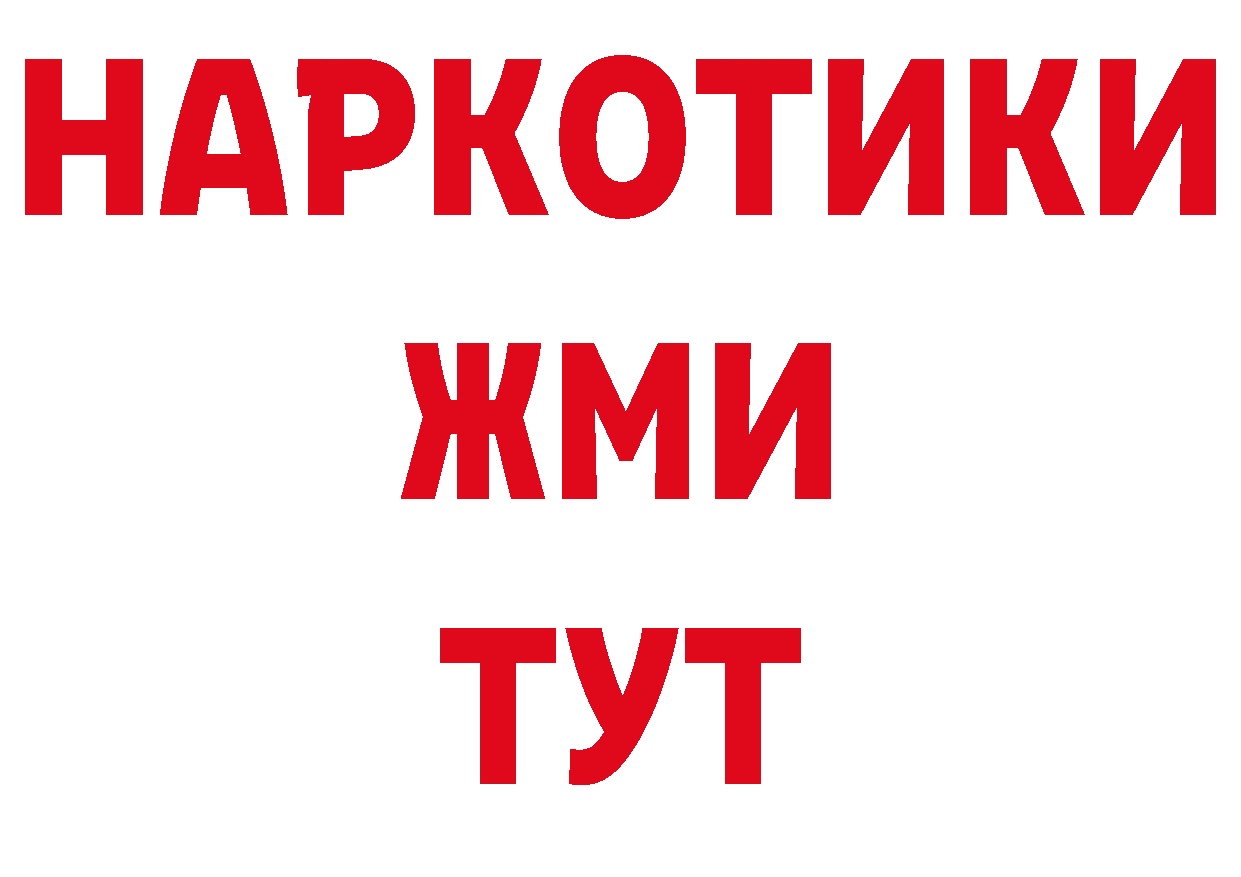 НАРКОТИКИ
ЖМИ
ТУТ